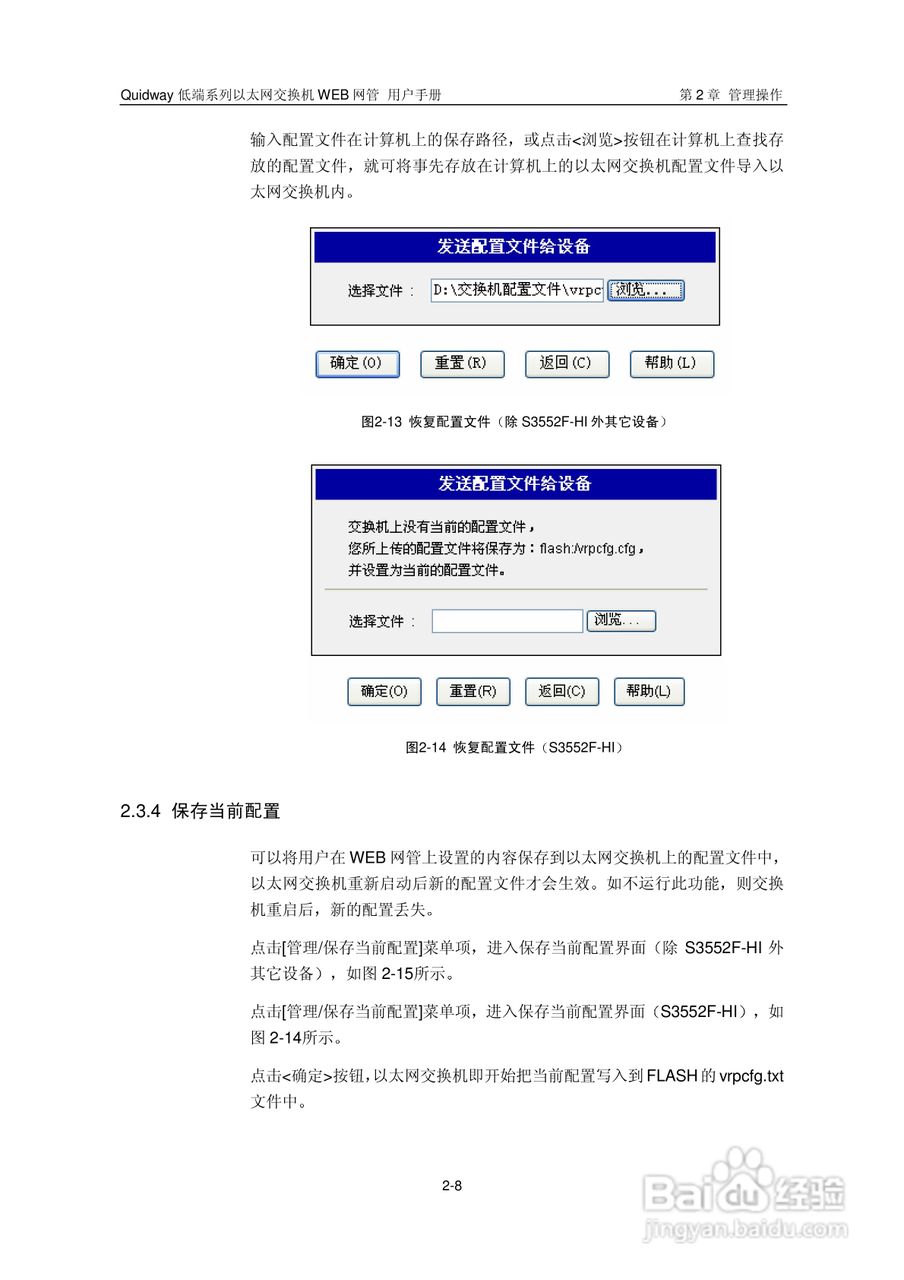 Quidway 低端系列以太网交换机 WEB 网管 用户手册

第 2 章 管理操作

输入配置文件在计算机上的保存路径，或点击<浏览>按钮在计算机上查找存放的配置文件，就可将事先存放在计算机上的以太网交换机配置文件导入以太网交换机内。

发送配置文件给设备

选择文件： D:\交换机配置文件\vrpc 浏览...

确定(O) 重置(R) 返回(C) 帮助(L)

图2-13 恢复配置文件（除 S3552F-HI 外其它设备）

发送配置文件给设备

交换机上没有当前的配置文件，
您所上传的配置文件将保存为：flash:/vrpcfg.cfg，
并设置为当前的配置文件。

选择文件： 浏览...

确定(O) 重置(R) 返回(C) 帮助(L)

图2-14 恢复配置文件（S3552F-HI）

2.3.4 保存当前配置

可以将用户在 WEB 网管上设置的内容保存到以太网交换机上的配置文件中，以太网交换机重新启动后新的配置文件才会生效。如不运行此功能，则交换机重启后，新的配置丢失。

点击[管理/保存当前配置]菜单项，进入保存当前配置界面（除 S3552F-HI 外其它设备），如图 2-15所示。

点击[管理/保存当前配置]菜单项，进入保存当前配置界面（S3552F-HI），如图 2-14所示。

点击<确定>按钮，以太网交换机即开始把当前配置写入到 FLASH 的 vrpcfg.txt 文件中。

2-8

Baidu 经验
jingyan.baidu.com